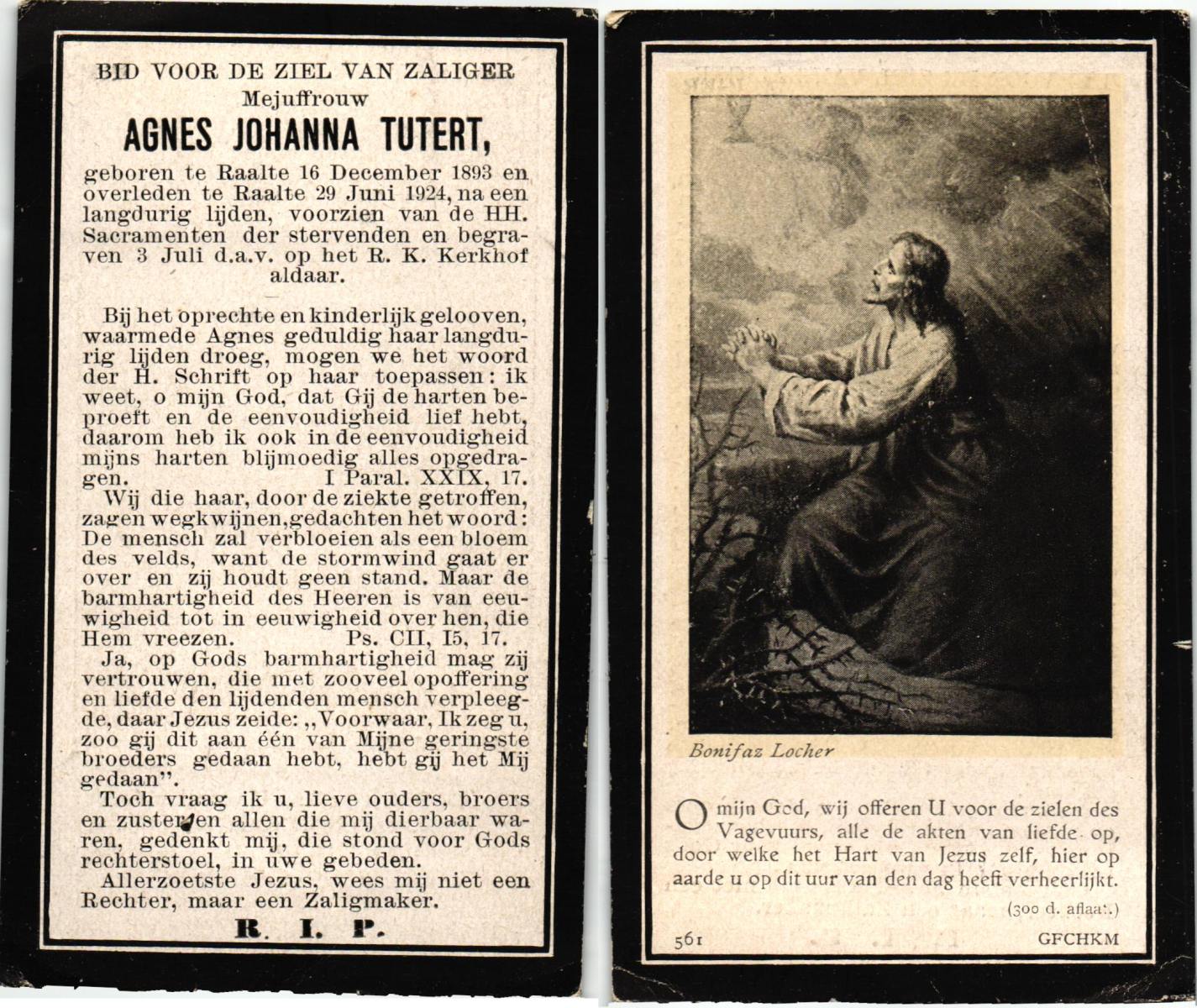 BID VOOR DE ZIEL VAN ZALIGER
Mejuffrouw
AGNES JOHANNA TUTERT,

geboren te Raalte 16 December 1893 en overleden te Raalte 29 Juni 1924, na een langdurig lijden, voorzien van de HH. Sacramenten der stervenden en begraven 3 Juli d.a.v. op het R. K. Kerkhof aldaar.

Bij het oprechte en kinderlijk gelooven, waarmede Agnes geduldig haar langdurig lijden droeg, mogen we het woord der H. Schrift op haar toepassen: ik weet, o mijn God, dat Gij de harten beproeft en de eenvoudigheid lief hebt, daarom heb ik ook in de eenvoudigheid mijns harten blijmoedig alles opgedragen. I Paral. XXIX, 17.

Wij die haar, door de ziekte getroffen, zagen wegkwijnen, gedachten het woord: De mensch zal verbloeien als een bloem des velds, want de stormwind gaat er over en zij houdt geen stand. Maar de barmhartigheid des Heeren is van eeuwigheid tot in eeuwigheid over hen, die Hem vreezen. Ps. CII, I5, 17.

Ja, op Gods barmhartigheid mag zij vertrouwen, die met zooveel opoffering en liefde den lijdenden mensch verpleegde, daar Jezus zeide: „Voorwaar, Ik zeg u, zoo gij dit aan één van Mijne geringste broeders gedaan hebt, hebt gij het Mij gedaan".

Toch vraag ik u, lieve ouders, broers en zusters en allen die mij dierbaar waren, gedenkt mij, die stond voor Gods rechterstoel, in uwe gebeden.

Allerzoetste Jezus, wees mij niet een Rechter, maar een Zaligmaker.

R. I. P.

Bonifaz Locher

O mijn God, wij offeren U voor de zielen des Vagevuurs, alle de akten van liefde op, door welke het Hart van Jezus zelf, hier op aarde u op dit uur van den dag heeft verheerlijkt.

(300 d. aflaat.)

561 GFCHKM